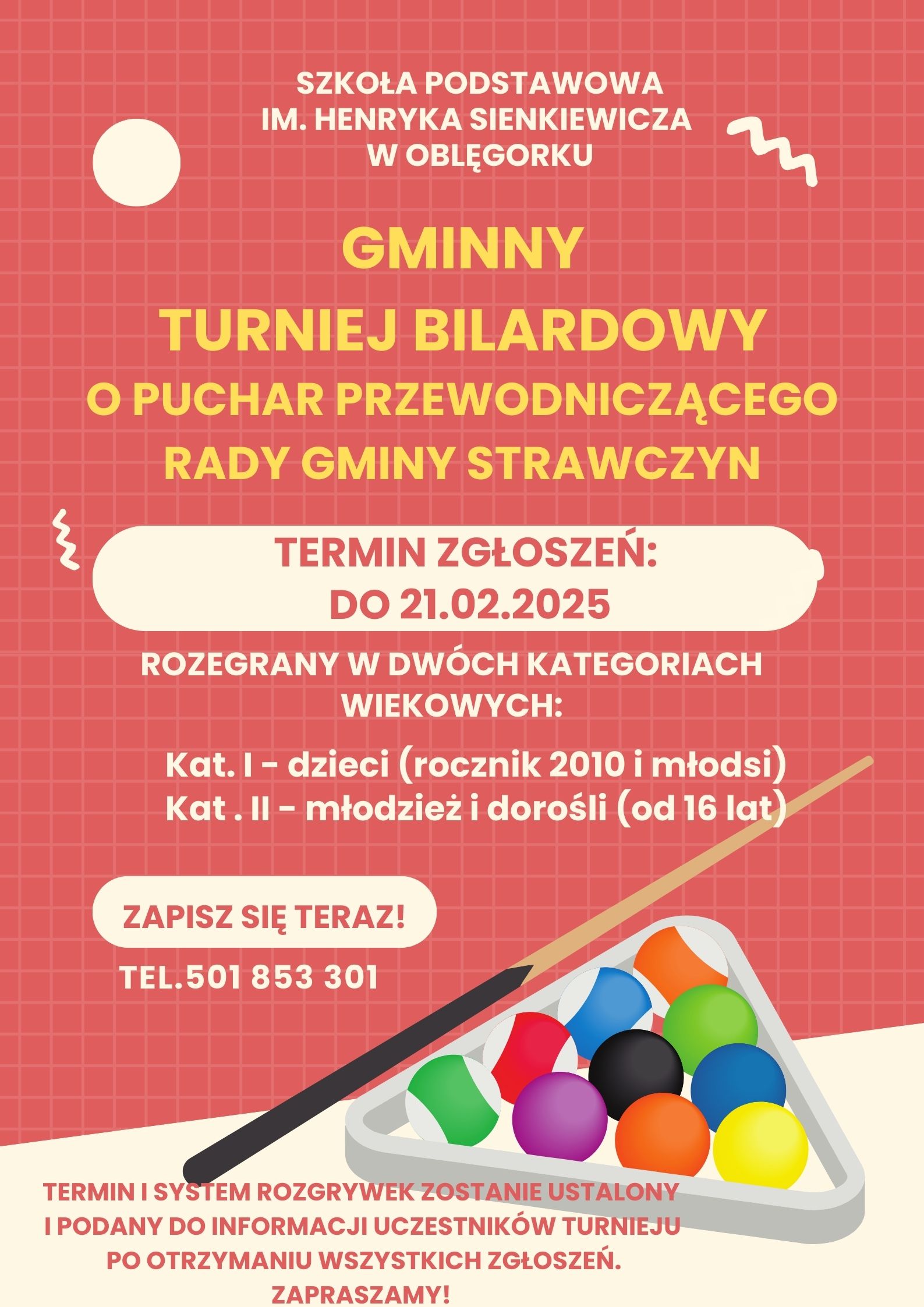 SZKOŁA PODSTAWOWA
IM. HENRYKA SIENKIEWICZA
W OBLĘGORKU

GMINNY
TURNIEJ BILARDOWY
O PUCHAR PRZEWODNICZĄCEGO
RADY GMINY STRAWCZYN

TERMIN ZGŁOSZEŃ:
DO 21.02.2025

ROZEGRANY W DWÓCH KATEGORIACH WIEKOWYCH:

Kat. I - dzieci (rocznik 2010 i młodsi)
Kat . II - młodzież i dorośli (od 16 lat)

ZAPISZ SIĘ TERAZ!

TEL.501 853 301

TERMIN I SYSTEM ROZGRYWEK ZOSTANIE USTALONY I PODANY DO INFORMACJI UCZESTNIKÓW TURNIEJU PO OTRZYMANIU WSZYSTKICH ZGŁOSZEŃ.
ZAPRASZAMY!